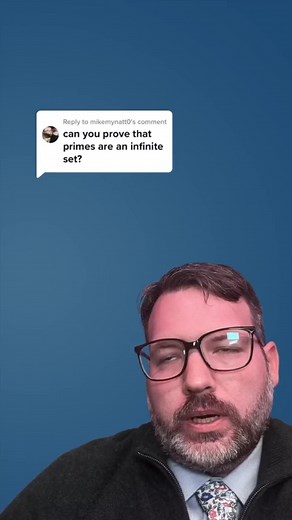 Reply to mikemynatt0's comment
can you prove that primes are an infinite set?